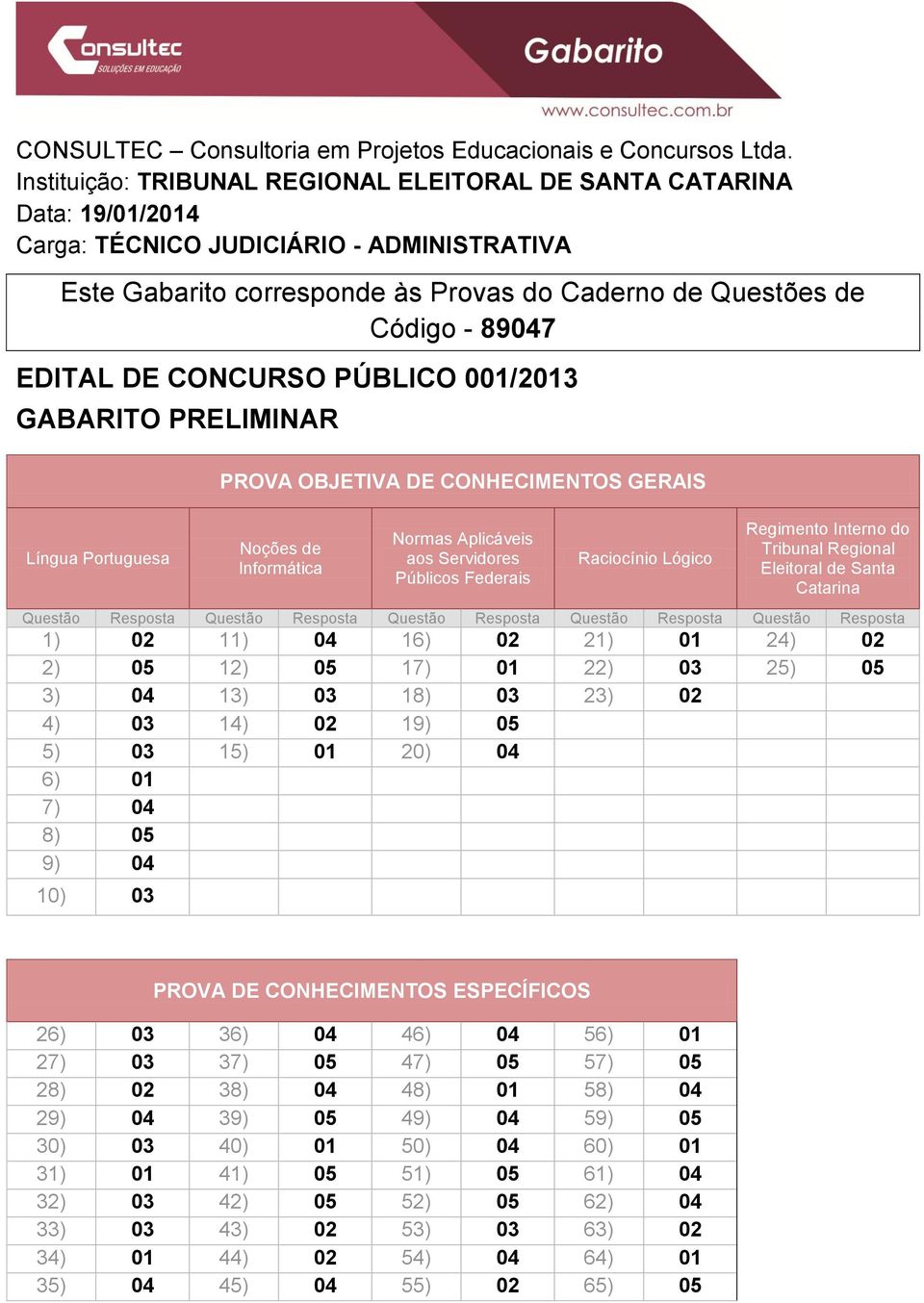 Consultec
SOLUÇÕES EM EDUCAÇÃO

Gabarito

www.consultec.com.br

CONSULTEC – Consultoria em Projetos Educacionais e Concursos Ltda.
Instituição: TRIBUNAL REGIONAL ELEITORAL DE SANTA CATARINA
Data: 19/01/2014
Carga: TÉCNICO JUDICIÁRIO - ADMINISTRATIVA

Este Gabarito corresponde às Provas do Caderno de Questões de Código - 89047

EDITAL DE CONCURSO PÚBLICO 001/2013
GABARITO PRELIMINAR

PROVA OBJETIVA DE CONHECIMENTOS GERAIS

| Língua Portuguesa | | Noções de Informática | | Normas Aplicáveis aos Servidores Públicos Federais | | Raciocínio Lógico | | Regimento Interno do Tribunal Regional Eleitoral de Santa Catarina | |
|---|---|---|---|---|---|---|---|---|---|
| Questão | Resposta | Questão | Resposta | Questão | Resposta | Questão | Resposta | Questão | Resposta |
| 1) | 02 | 11) | 04 | 16) | 02 | 21) | 01 | 24) | 02 |
| 2) | 05 | 12) | 05 | 17) | 01 | 22) | 03 | 25) | 05 |
| 3) | 04 | 13) | 03 | 18) | 03 | 23) | 02 | | |
| 4) | 03 | 14) | 02 | 19) | 05 | | | | |
| 5) | 03 | 15) | 01 | 20) | 04 | | | | |
| 6) | 01 | | | | | | | | |
| 7) | 04 | | | | | | | | |
| 8) | 05 | | | | | | | | |
| 9) | 04 | | | | | | | | |
| 10) | 03 | | | | | | | | |

PROVA DE CONHECIMENTOS ESPECÍFICOS

| | | | | | | | |
|---|---|---|---|---|---|---|---|
| 26) | 03 | 36) | 04 | 46) | 04 | 56) | 01 |
| 27) | 03 | 37) | 05 | 47) | 05 | 57) | 05 |
| 28) | 02 | 38) | 04 | 48) | 01 | 58) | 04 |
| 29) | 04 | 39) | 05 | 49) | 04 | 59) | 05 |
| 30) | 03 | 40) | 01 | 50) | 04 | 60) | 01 |
| 31) | 01 | 41) | 05 | 51) | 05 | 61) | 04 |
| 32) | 03 | 42) | 05 | 52) | 05 | 62) | 04 |
| 33) | 03 | 43) | 02 | 53) | 03 | 63) | 02 |
| 34) | 01 | 44) | 02 | 54) | 04 | 64) | 01 |
| 35) | 04 | 45) | 04 | 55) | 02 | 65) | 05 |